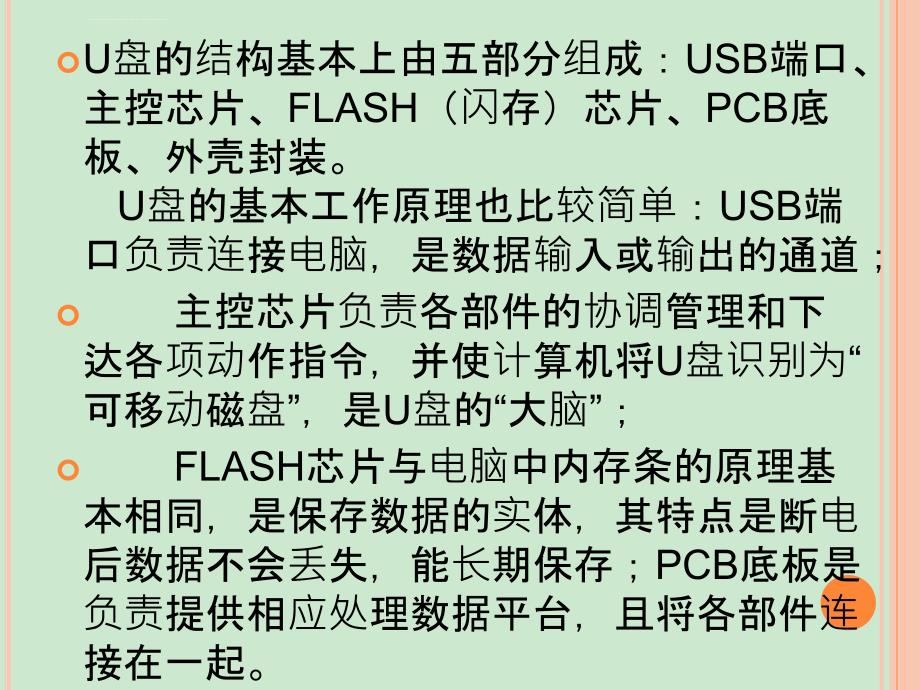 U盘的结构基本上由五部分组成：USB端口、主控芯片、FLASH（闪存）芯片、PCB底板、外壳封装。
U盘的基本工作原理也比较简单：USB端口负责连接电脑，是数据输入或输出的通道；

主控芯片负责各部件的协调管理和下达各项动作指令，并使计算机将U盘识别为“可移动磁盘”，是U盘的“大脑”；

FLASH芯片与电脑中内存条的原理基本相同，是保存数据的实体，其特点是断电后数据不会丢失，能长期保存；PCB底板是负责提供相应处理数据平台，且将各部件连接在一起。